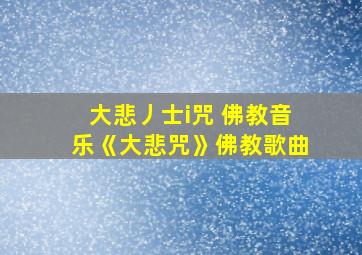 大悲丿士i咒 佛教音乐《大悲咒》佛教歌曲